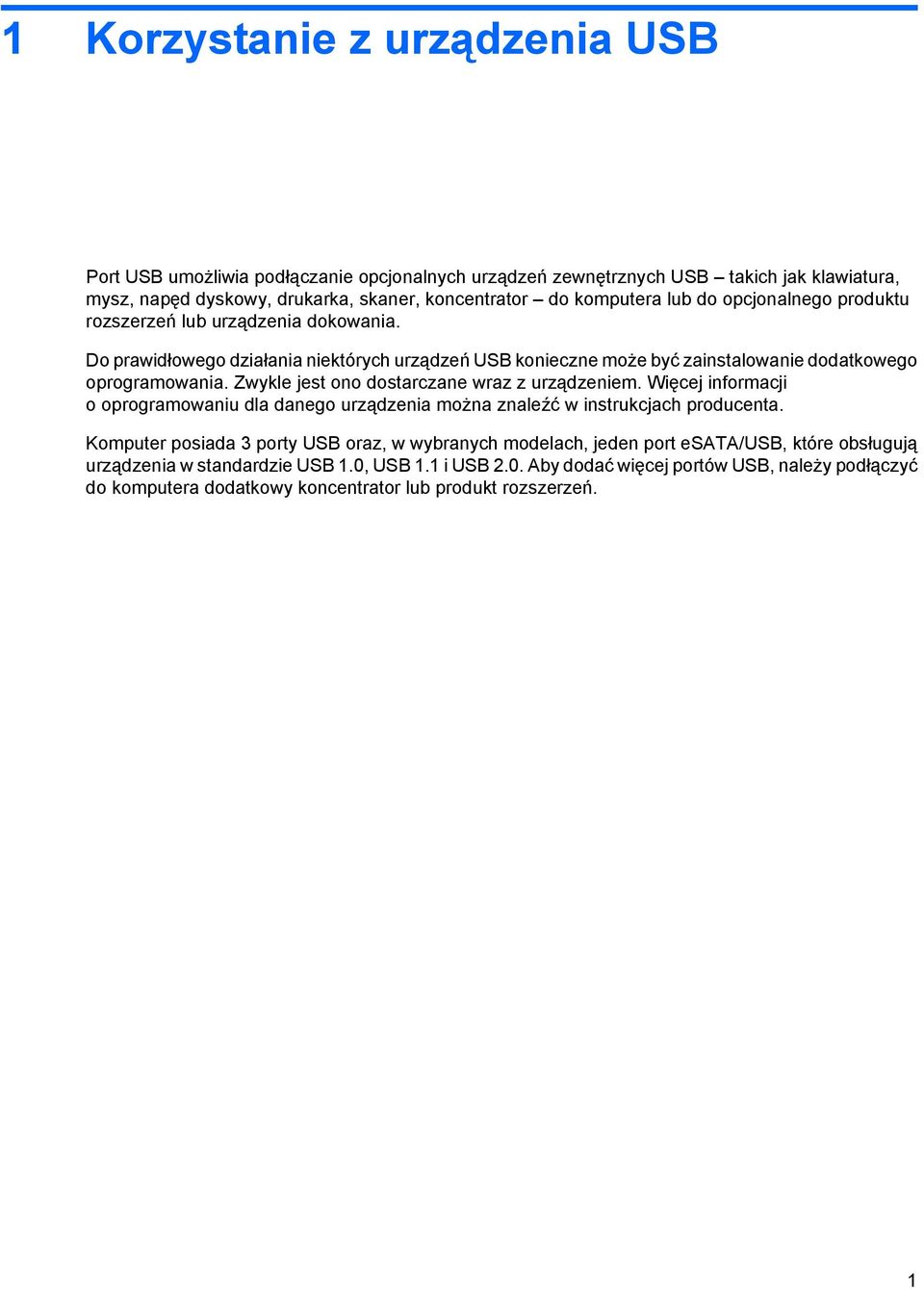 1 Korzystanie z urządzenia USB

Port USB umożliwia podłączanie opcjonalnych urządzeń zewnętrznych USB – takich jak klawiatura, mysz, napęd dyskowy, drukarka, skaner, koncentrator – do komputera lub do opcjonalnego produktu rozszerzeń lub urządzenia dokowania.

Do prawidłowego działania niektórych urządzeń USB konieczne może być zainstalowanie dodatkowego oprogramowania. Zwykle jest ono dostarczane wraz z urządzeniem. Więcej informacji o oprogramowaniu dla danego urządzenia można znaleźć w instrukcjach producenta.

Komputer posiada 3 porty USB oraz, w wybranych modelach, jeden port eSATA/USB, które obsługują urządzenia w standardzie USB 1.0, USB 1.1 i USB 2.0. Aby dodać więcej portów USB, należy podłączyć do komputera dodatkowy koncentrator lub produkt rozszerzeń.

1